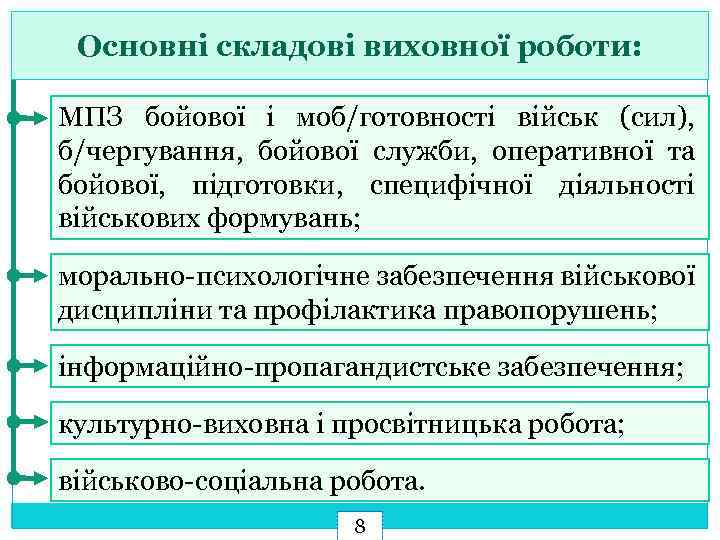 Основні складові виховної роботи:

МПЗ бойової і моб/готовності військ (сил), б/чергування, бойової служби, оперативної та бойової, підготовки, специфічної діяльності військових формувань;

морально-психологічне забезпечення військової дисципліни та профілактика правопорушень;

інформаційно-пропагандистське забезпечення;

культурно-виховна і просвітницька робота;

військово-соціальна робота.

8